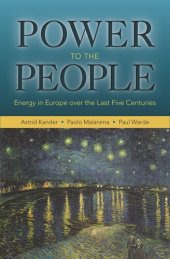 POWER
TO THE
PEOPLE

Energy in Europe over the Last Five Centuries

Astrid Kander • Paolo Malanima • Paul Warde